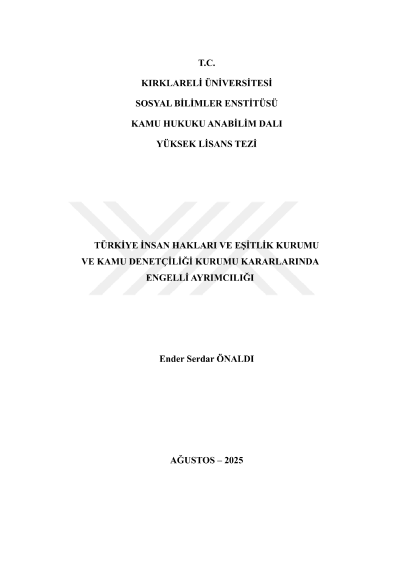 T.C.

KIRKLARELİ ÜNİVERSİTESİ

SOSYAL BİLİMLER ENSTİTÜSÜ

KAMU HUKUKU ANABİLİM DALI

YÜKSEK LİSANS TEZİ

TÜRKİYE İNSAN HAKLARI VE EŞİTLİK KURUMU VE KAMU DENETÇİLİĞİ KURUMU KARARLARINDA ENGELLİ AYRIMCILIĞI

Ender Serdar ÖNALDI

AĞUSTOS – 2025